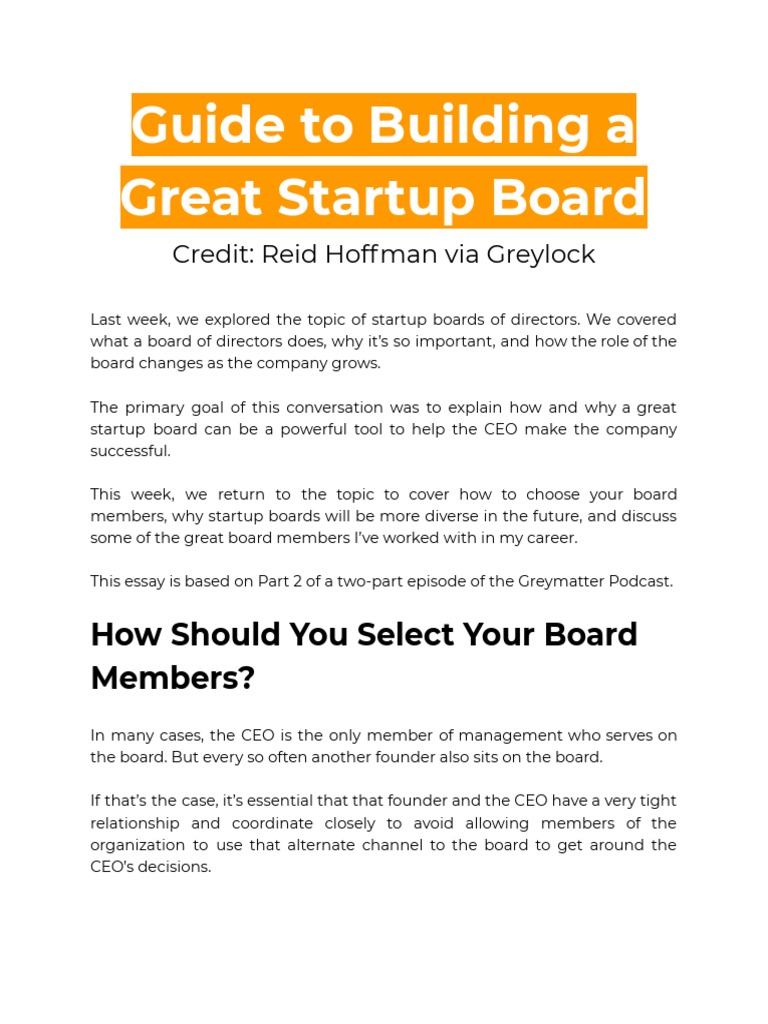 Guide to Building a Great Startup Board

Credit: Reid Hoffman via Greylock

Last week, we explored the topic of startup boards of directors. We covered what a board of directors does, why it's so important, and how the role of the board changes as the company grows.

The primary goal of this conversation was to explain how and why a great startup board can be a powerful tool to help the CEO make the company successful.

This week, we return to the topic to cover how to choose your board members, why startup boards will be more diverse in the future, and discuss some of the great board members I've worked with in my career.

This essay is based on Part 2 of a two-part episode of the Greymatter Podcast.

How Should You Select Your Board Members?

In many cases, the CEO is the only member of management who serves on the board. But every so often another founder also sits on the board.

If that's the case, it's essential that that founder and the CEO have a very tight relationship and coordinate closely to avoid allowing members of the organization to use that alternate channel to the board to get around the CEO's decisions.